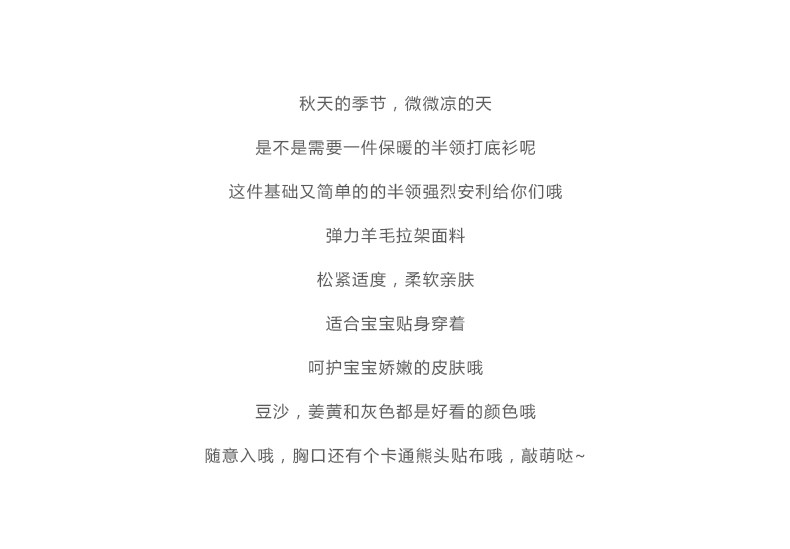 秋天的季节，微微凉的天

是不是需要一件保暖的半领打底衫呢

这件基础又简单的的半领强烈安利给你们哦

弹力羊毛拉架面料

松紧适度，柔软亲肤

适合宝宝贴身穿着

呵护宝宝娇嫩的皮肤哦

豆沙，姜黄和灰色都是好看的颜色哦

随意入哦，胸口还有个卡通熊头贴布哦，敲萌哒~